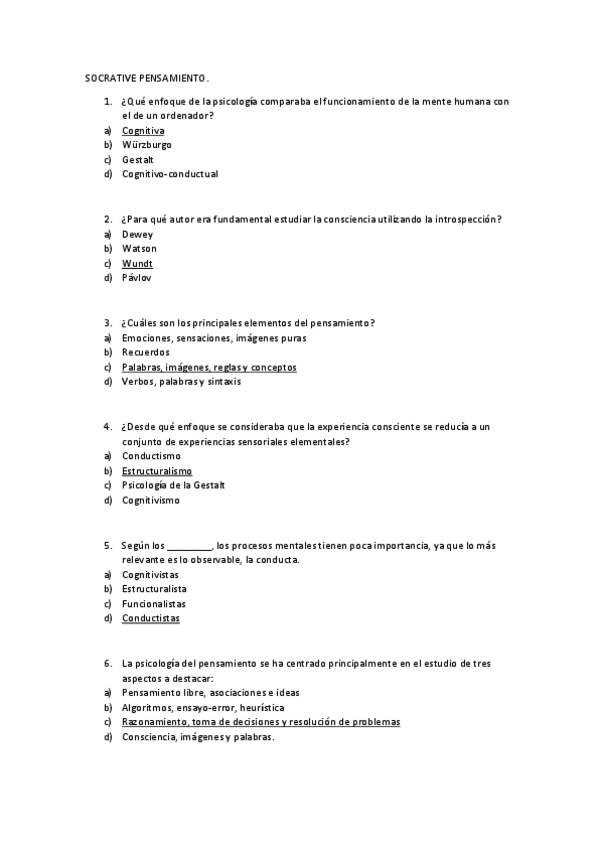 SOCRATIVE PENSAMIENTO.

1. ¿Qué enfoque de la psicología comparaba el funcionamiento de la mente humana con el de un ordenador?
a) Cognitiva
b) Würzburgo
c) Gestalt
d) Cognitivo-conductual

2. ¿Para qué autor era fundamental estudiar la consciencia utilizando la introspección?
a) Dewey
b) Watson
c) Wundt
d) Pávlov

3. ¿Cuáles son los principales elementos del pensamiento?
a) Emociones, sensaciones, imágenes puras
b) Recuerdos
c) Palabras, imágenes, reglas y conceptos
d) Verbos, palabras y sintaxis

4. ¿Desde qué enfoque se consideraba que la experiencia consciente se reducía a un conjunto de experiencias sensoriales elementales?
a) Conductismo
b) Estructuralismo
c) Psicología de la Gestalt
d) Cognitivismo

5. Según los _________, los procesos mentales tienen poca importancia, ya que lo más relevante es lo observable, la conducta.
a) Cognitivistas
b) Estructuralista
c) Funcionalistas
d) Conductistas

6. La psicología del pensamiento se ha centrado principalmente en el estudio de tres aspectos a destacar:
a) Pensamiento libre, asociaciones e ideas
b) Algoritmos, ensayo-error, heurística
c) Razonamiento, toma de decisiones y resolución de problemas
d) Consciencia, imágenes y palabras.